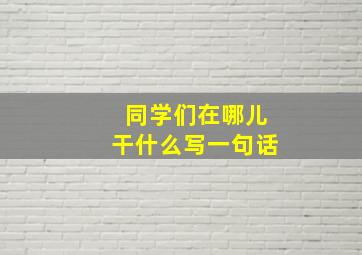 同学们在哪儿
干什么写一句话